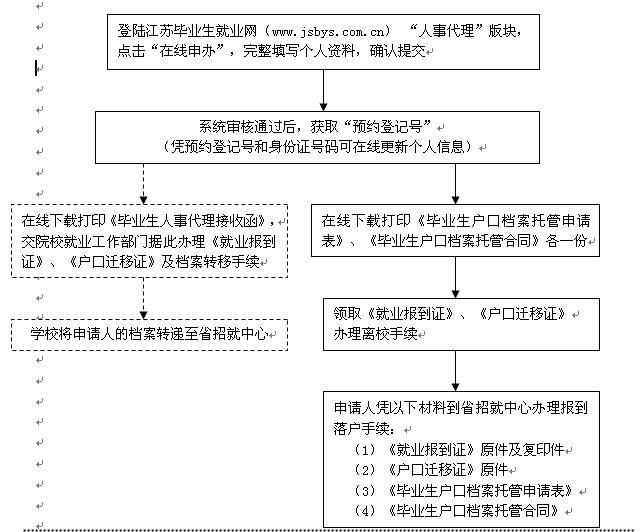 登陆江苏毕业生就业网（www.jsbys.com.cn）“人事代理”版块，点击“在线申办”，完整填写个人资料，确认提交

系统审核通过后，获取“预约登记号”
（凭预约登记号和身份证号码可在线更新个人信息）

在线下载打印《毕业生人事代理接收函》，交院校就业工作部门据此办理《就业报到证》、《户口迁移证》及档案转移手续

学校将申请人的档案转递至省招就中心

在线下载打印《毕业生户口档案托管申请表》、《毕业生户口档案托管合同》各一份

领取《就业报到证》、《户口迁移证》
办理离校手续

申请人凭以下材料到省招就中心办理报到落户手续：
（1）《就业报到证》原件及复印件
（2）《户口迁移证》原件
（3）《毕业生户口档案托管申请表》
（4）《毕业生户口档案托管合同》